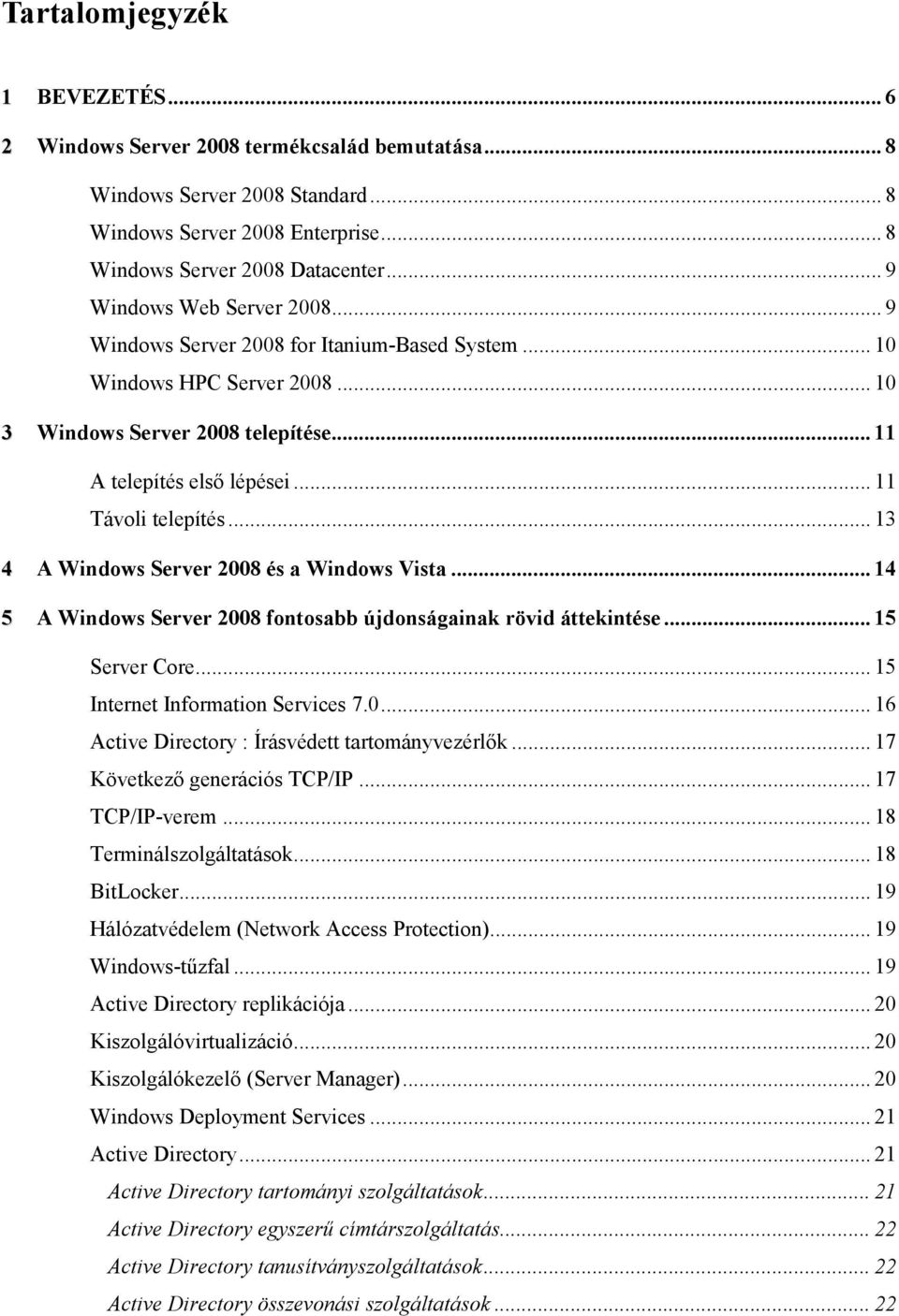 Tartalomjegyzék

1 BEVEZETÉS ... 6
2 Windows Server 2008 termékcsalád bemutatása ... 8
Windows Server 2008 Standard ... 8
Windows Server 2008 Enterprise ... 8
Windows Server 2008 Datacenter ... 9
Windows Web Server 2008 ... 9
Windows Server 2008 for Itanium-Based System ... 10
Windows HPC Server 2008 ... 10
3 Windows Server 2008 telepítése ... 11
A telepítés első lépései ... 11
Távoli telepítés ... 13
4 A Windows Server 2008 és a Windows Vista ... 14
5 A Windows Server 2008 fontosabb újdonságainak rövid áttekintése ... 15
Server Core ... 15
Internet Information Services 7.0 ... 16
Active Directory : Írásvédett tartományvezérlők ... 17
Következő generációs TCP/IP ... 17
TCP/IP-verem ... 18
Terminálszolgáltatások ... 18
BitLocker ... 19
Hálózatvédelem (Network Access Protection) ... 19
Windows-tűzfal ... 19
Active Directory replikációja ... 20
Kiszolgálóvirtualizáció ... 20
Kiszolgálókezelő (Server Manager) ... 20
Windows Deployment Services ... 21
Active Directory ... 21
Active Directory tartományi szolgáltatások ... 21
Active Directory egyszerű címtárszolgáltatás ... 22
Active Directory tanusítványszolgáltatások ... 22
Active Directory összevonási szolgáltatások ... 22